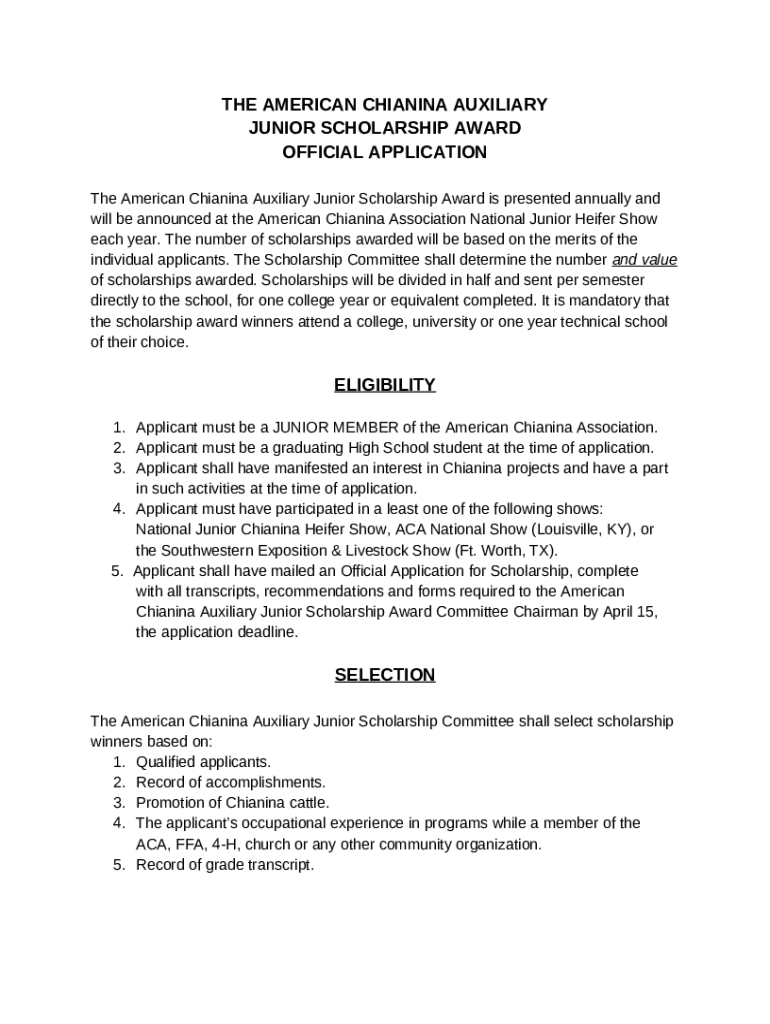 THE AMERICAN CHIANINA AUXILIARY
JUNIOR SCHOLARSHIP AWARD
OFFICIAL APPLICATION

The American Chianina Auxiliary Junior Scholarship Award is presented annually and will be announced at the American Chianina Association National Junior Heifer Show each year. The number of scholarships awarded will be based on the merits of the individual applicants. The Scholarship Committee shall determine the number and value of scholarships awarded. Scholarships will be divided in half and sent per semester directly to the school, for one college year or equivalent completed. It is mandatory that the scholarship award winners attend a college, university or one year technical school of their choice.

ELIGIBILITY

1. Applicant must be a JUNIOR MEMBER of the American Chianina Association.
2. Applicant must be a graduating High School student at the time of application.
3. Applicant shall have manifested an interest in Chianina projects and have a part in such activities at the time of application.
4. Applicant must have participated in a least one of the following shows: National Junior Chianina Heifer Show, ACA National Show (Louisville, KY), or the Southwestern Exposition & Livestock Show (Ft. Worth, TX).
5. Applicant shall have mailed an Official Application for Scholarship, complete with all transcripts, recommendations and forms required to the American Chianina Auxiliary Junior Scholarship Award Committee Chairman by April 15, the application deadline.

SELECTION

The American Chianina Auxiliary Junior Scholarship Committee shall select scholarship winners based on:
1. Qualified applicants.
2. Record of accomplishments.
3. Promotion of Chianina cattle.
4. The applicant's occupational experience in programs while a member of the ACA, FFA, 4-H, church or any other community organization.
5. Record of grade transcript.